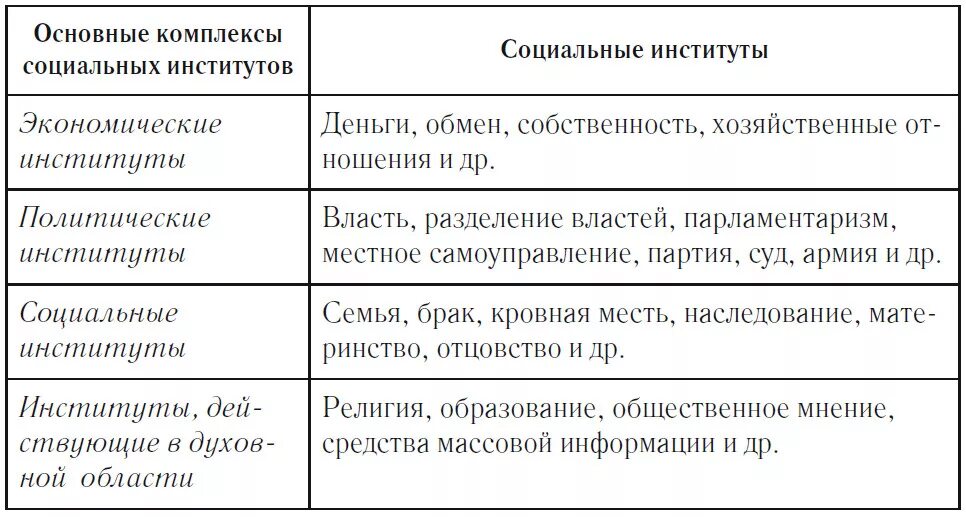 | Основные комплексы социальных институтов | Социальные институты |
|---|---|
| Экономические институты | Деньги, обмен, собственность, хозяйственные отношения и др. |
| Политические институты | Власть, разделение властей, парламентаризм, местное самоуправление, партия, суд, армия и др. |
| Социальные институты | Семья, брак, кровная месть, наследование, материнство, отцовство и др. |
| Институты, действующие в духовной области | Религия, образование, общественное мнение, средства массовой информации и др. |